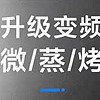 升级变频
微/蒸/烤